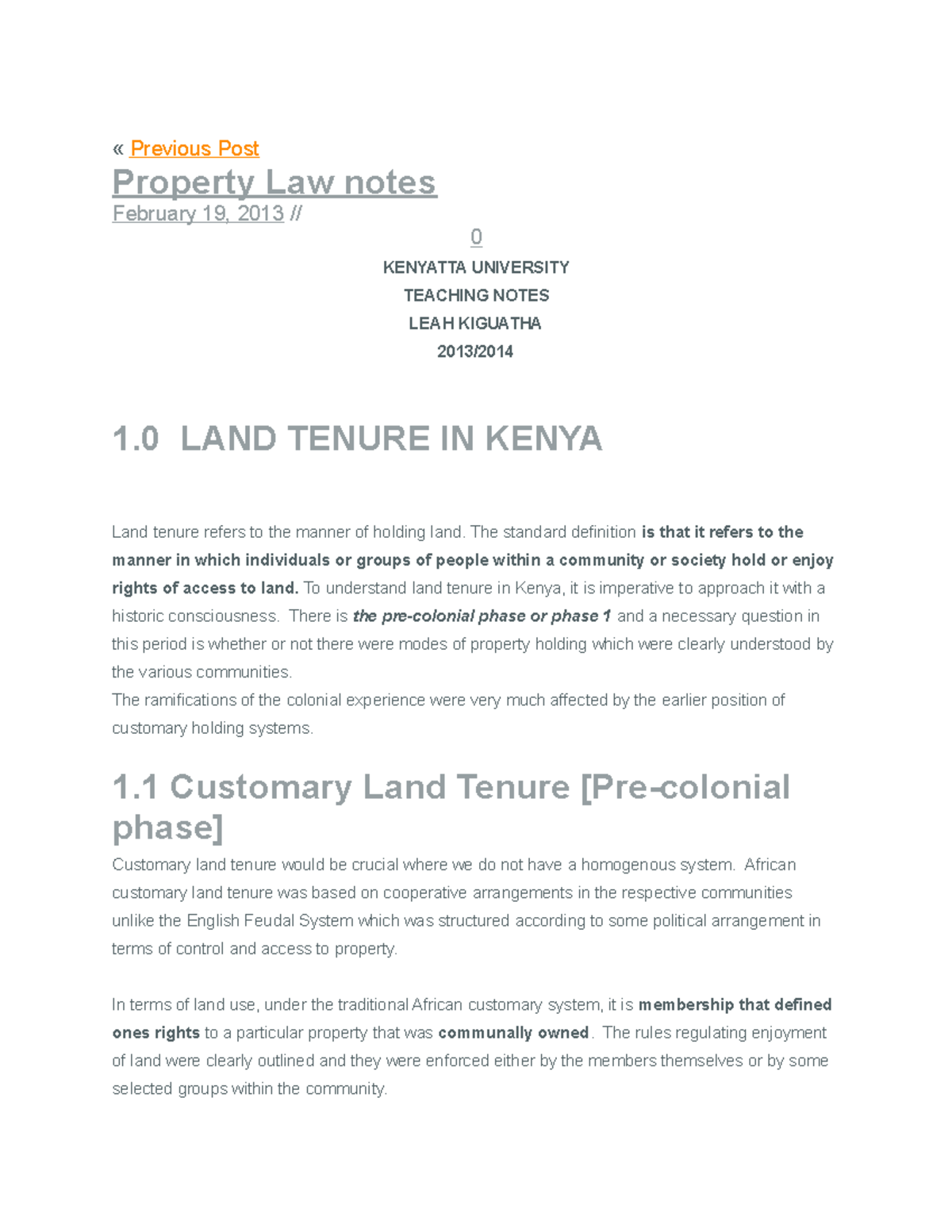 « Previous Post

Property Law notes

February 19, 2013 //

0

KENYATTA UNIVERSITY

TEACHING NOTES

LEAH KIGUATHA

2013/2014

1.0 LAND TENURE IN KENYA

Land tenure refers to the manner of holding land. The standard definition is that it refers to the manner in which individuals or groups of people within a community or society hold or enjoy rights of access to land. To understand land tenure in Kenya, it is imperative to approach it with a historic consciousness. There is the pre-colonial phase or phase 1 and a necessary question in this period is whether or not there were modes of property holding which were clearly understood by the various communities.
The ramifications of the colonial experience were very much affected by the earlier position of customary holding systems.

1.1 Customary Land Tenure [Pre-colonial phase]

Customary land tenure would be crucial where we do not have a homogenous system. African customary land tenure was based on cooperative arrangements in the respective communities unlike the English Feudal System which was structured according to some political arrangement in terms of control and access to property.

In terms of land use, under the traditional African customary system, it is membership that defined ones rights to a particular property that was communally owned. The rules regulating enjoyment of land were clearly outlined and they were enforced either by the members themselves or by some selected groups within the community.